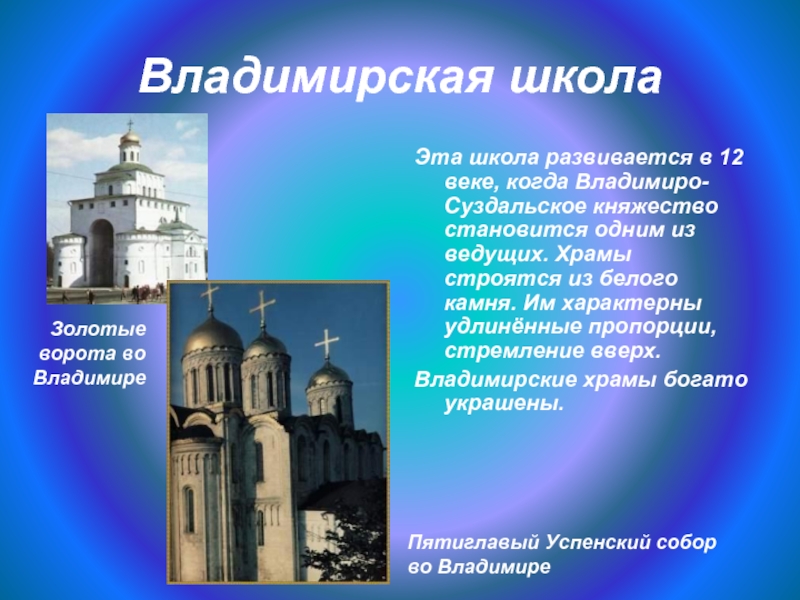 Владимирская школа

Золотые ворота во Владимире

Эта школа развивается в 12 веке, когда Владимиро-Суздальское княжество становится одним из ведущих. Храмы строятся из белого камня. Им характерны удлинённые пропорции, стремление вверх.

Владимирские храмы богато украшены.

Пятиглавый Успенский собор во Владимире